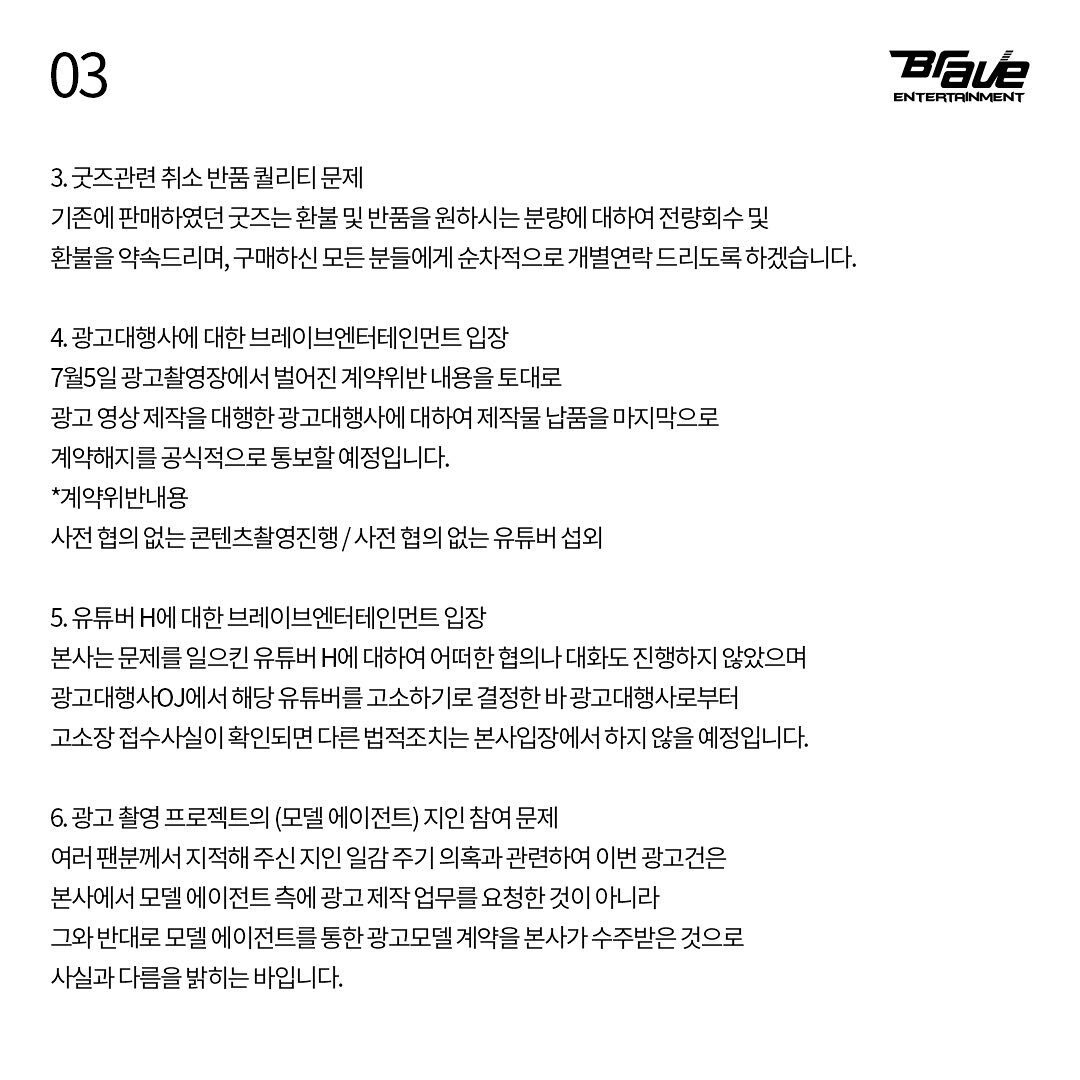 03

Brave
ENTERTAINMENT

3. 굿즈관련 취소 반품 퀄리티 문제
기존에 판매하였던 굿즈는 환불 및 반품을 원하시는 분량에 대하여 전량회수 및 환불을 약속드리며, 구매하신 모든 분들에게 순차적으로 개별연락 드리도록 하겠습니다.

4. 광고대행사에 대한 브레이브엔터테인먼트 입장
7월5일 광고촬영장에서 벌어진 계약위반 내용을 토대로 광고 영상 제작을 대행한 광고대행사에 대하여 제작물 납품을 마지막으로 계약해지를 공식적으로 통보할 예정입니다.
*계약위반내용
사전 협의 없는 콘텐츠촬영진행 / 사전 협의 없는 유튜버 섭외

5. 유튜버 H에 대한 브레이브엔터테인먼트 입장
본사는 문제를 일으킨 유튜버 H에 대하여 어떠한 협의나 대화도 진행하지 않았으며 광고대행사OJ에서 해당 유튜버를 고소하기로 결정한 바 광고대행사로부터 고소장 접수사실이 확인되면 다른 법적조치는 본사입장에서 하지 않을 예정입니다.

6. 광고 촬영 프로젝트의 (모델 에이전트) 지인 참여 문제
여러 팬분께서 지적해 주신 지인 일감 주기 의혹과 관련하여 이번 광고건은 본사에서 모델 에이전트 측에 광고 제작 업무를 요청한 것이 아니라 그와 반대로 모델 에이전트를 통한 광고모델 계약을 본사가 수주받은 것으로 사실과 다름을 밝히는 바입니다.